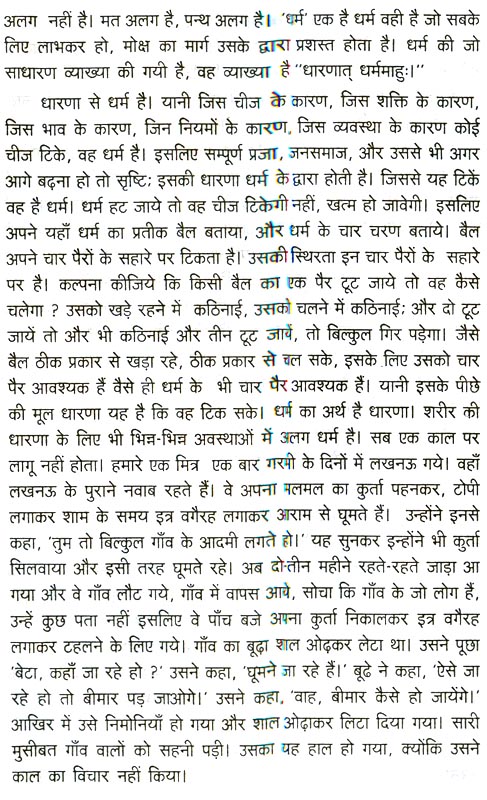 अलग नहीं है। मत अलग है, पन्थ अलग है। 'धर्म' एक है धर्म वही है जो सबके लिए लाभकर हो, मोक्ष का मार्ग उसके द्वारा प्रशस्त होता है। धर्म की जो साधारण व्याख्या की गयी है, वह व्याख्या है "धारणात् धर्ममाहुः।"

धारणा से धर्म है। यानी जिस चीज के कारण, जिस शक्ति के कारण, जिस भाव के कारण, जिन नियमों के कारण, जिस व्यवस्था के कारण कोई चीज टिके, वह धर्म है। इसलिए सम्पूर्ण प्रजा, जनसमाज, और उससे भी अगर आगे बढ़ना हो तो सृष्टि; इसकी धारणा धर्म के द्वारा होती है। जिससे यह टिकें वह है धर्म। धर्म हट जाये तो वह चीज टिकेगी नहीं, खत्म हो जावेगी। इसलिए अपने यहाँ धर्म का प्रतीक बैल बताया, और धर्म के चार चरण बताये। बैल अपने चार पैरों के सहारे पर टिकता है। उसकी स्थिरता इन चार पैरों के सहारे पर है। कल्पना कीजिये कि किसी बैल का एक पैर टूट जाये तो वह कैसे चलेगा ? उसको खड़े रहने में कठिनाई, उसको चलने में कठिनाई; और दो टूट जायें तो और भी कठिनाई और तीन टूट जायें, तो बिल्कुल गिर पड़ेगा। जैसे बैल ठीक प्रकार से खड़ा रहे, ठीक प्रकार से चल सके, इसके लिए उसको चार पैर आवश्यक हैं वैसे ही धर्म के भी चार पैर आवश्यक हैं। यानी इसके पीछे की मूल धारणा यह है कि वह टिक सके। धर्म का अर्थ है धारणा। शरीर की धारणा के लिए भी भिन्न-भिन्न अवस्थाओं में अलग धर्म है। सब एक काल पर लागू नहीं होता। हमारे एक मित्र एक बार गरमी के दिनों में लखनऊ गये। वहाँ लखनऊ के पुराने नवाब रहते हैं। वे अपना मलमल का कुर्ता पहनकर, टोपी लगाकर शाम के समय इत्र वगैरह लगाकर आराम से घूमते हैं। उन्होंने इनसे कहा, 'तुम तो बिल्कुल गाँव के आदमी लगते हो।' यह सुनकर इन्होंने भी कुर्ता सिलवाया और इसी तरह घूमते रहे। अब दो-तीन महीने रहते-रहते जाड़ा आ गया और वे गाँव लौट गये, गाँव में वापस आये, सोचा कि गाँव के जो लोग हैं, उन्हें कुछ पता नहीं इसलिए वे पाँच बजे अपना कुर्ता निकालकर इत्र वगैरह लगाकर टहलने के लिए गये। गाँव का बूढ़ा शाल ओढ़कर लेटा था। उसने पूछा 'बेटा, कहाँ जा रहे हो ?' उसने कहा, 'घूमने जा रहे हैं।' बूढ़े ने कहा, 'ऐसे जा रहे हो तो बीमार पड़ जाओगे।' उसने कहा, 'वाह, बीमार कैसे हो जायेंगे।' आखिर में उसे निमोनियाँ हो गया और शाल ओढ़ाकर लिटा दिया गया। सारी मुसीबत गाँव वालों को सहनी पड़ी। उसका यह हाल हो गया, क्योंकि उसने काल का विचार नहीं किया।